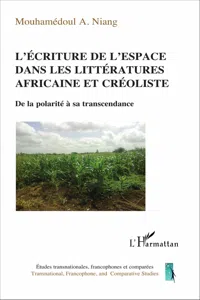 Mouhamédoul A. Niang

L'ÉCRITURE DE L'ESPACE DANS LES LITTÉRATURES AFRICAINE ET CRÉOLISTE

De la polarité à sa transcendance

L'Harmattan

Études transnationales, francophones et comparées
Transnational, Francophone, and Comparative Studies